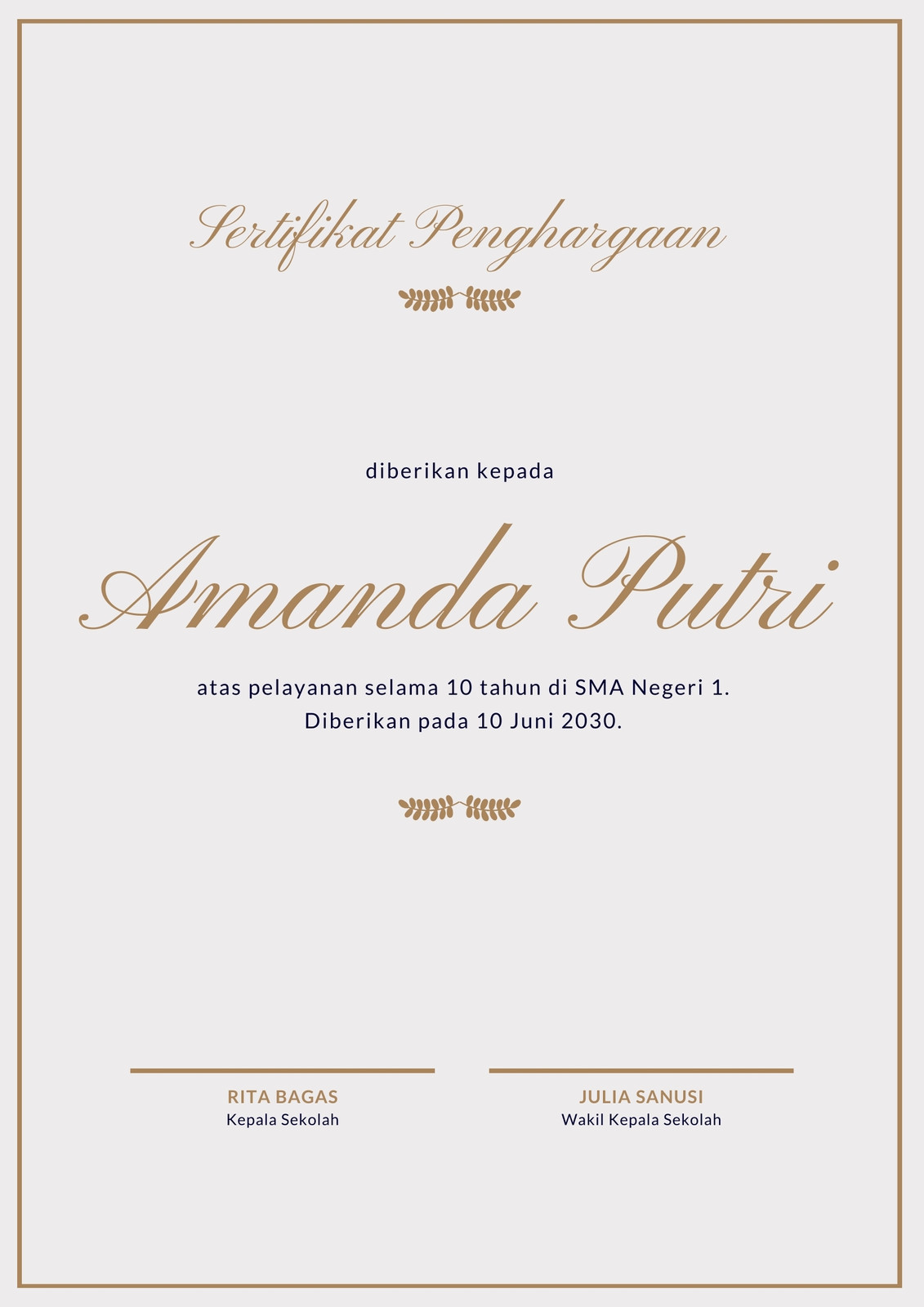 Sertifikat Penghargaan

diberikan kepada

Amanda Putri

atas pelayanan selama 10 tahun di SMA Negeri 1.
Diberikan pada 10 Juni 2030.

RITA BAGAS
Kepala Sekolah

JULIA SANUSI
Wakil Kepala Sekolah